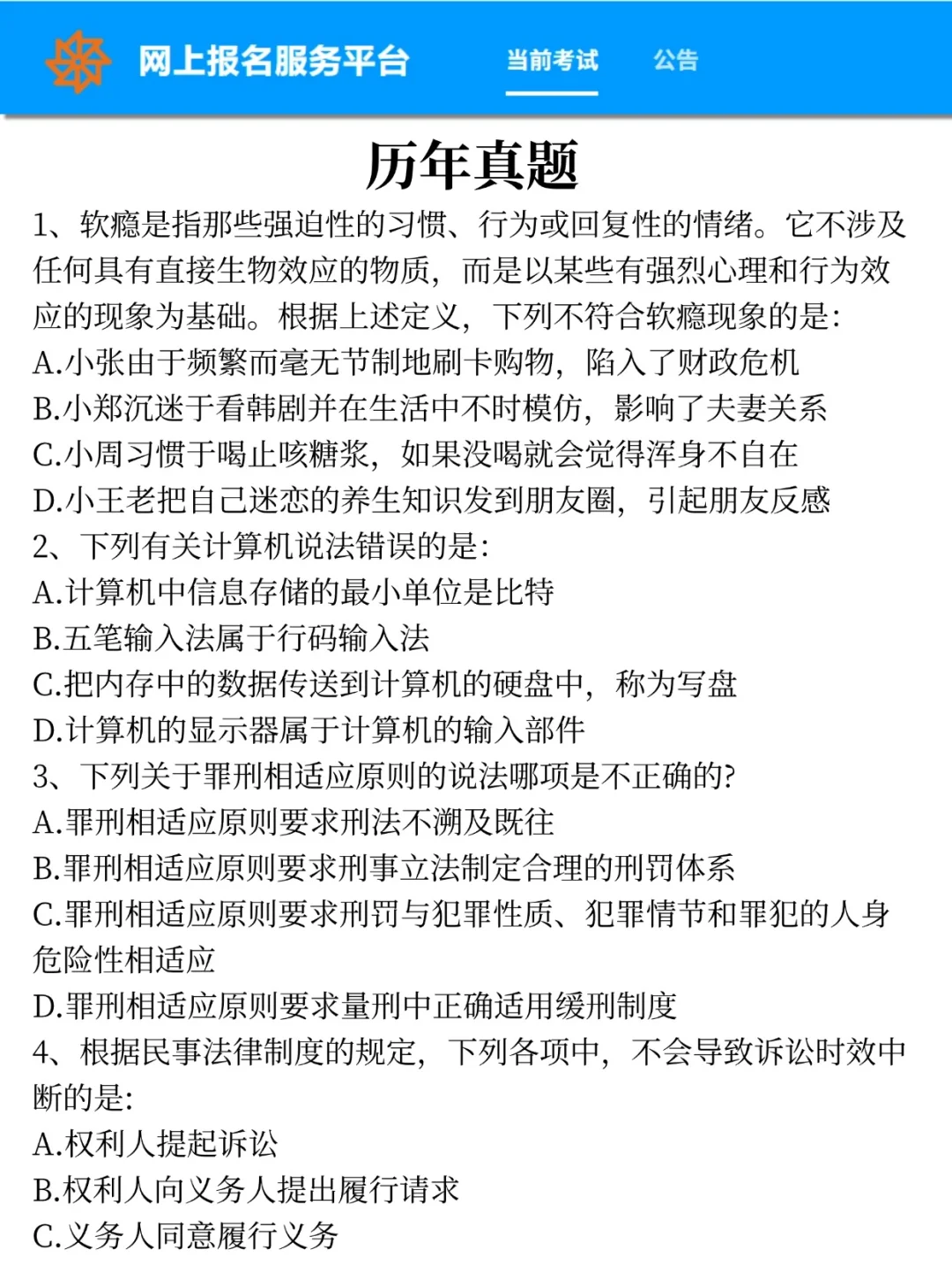 网上报名服务平台　当前考试　公告

历年真题

1、软瘾是指那些强迫性的习惯、行为或回复性的情绪。它不涉及任何具有直接生物效应的物质，而是以某些有强烈心理和行为效应的现象为基础。根据上述定义，下列不符合软瘾现象的是：
A.小张由于频繁而毫无节制地刷卡购物，陷入了财政危机
B.小郑沉迷于看韩剧并在生活中不时模仿，影响了夫妻关系
C.小周习惯于喝止咳糖浆，如果没喝就会觉得浑身不自在
D.小王老把自己迷恋的养生知识发到朋友圈，引起朋友反感
2、下列有关计算机说法错误的是：
A.计算机中信息存储的最小单位是比特
B.五笔输入法属于行码输入法
C.把内存中的数据传送到计算机的硬盘中，称为写盘
D.计算机的显示器属于计算机的输入部件
3、下列关于罪刑相适应原则的说法哪项是不正确的?
A.罪刑相适应原则要求刑法不溯及既往
B.罪刑相适应原则要求刑事立法制定合理的刑罚体系
C.罪刑相适应原则要求刑罚与犯罪性质、犯罪情节和罪犯的人身危险性相适应
D.罪刑相适应原则要求量刑中正确适用缓刑制度
4、根据民事法律制度的规定，下列各项中，不会导致诉讼时效中断的是：
A.权利人提起诉讼
B.权利人向义务人提出履行请求
C.义务人同意履行义务